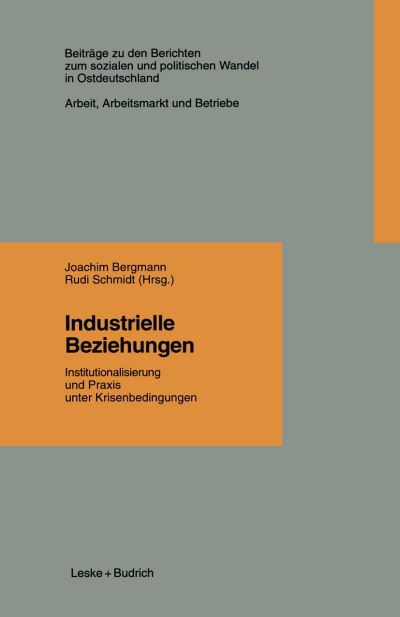 Beiträge zu den Berichten zum sozialen und politischen Wandel in Ostdeutschland

Arbeit, Arbeitsmarkt und Betriebe

Joachim Bergmann
Rudi Schmidt (Hrsg.)

Industrielle Beziehungen

Institutionalisierung und Praxis unter Krisenbedingungen

Leske + Budrich